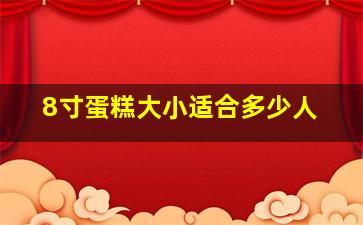 8寸蛋糕大小适合多少人